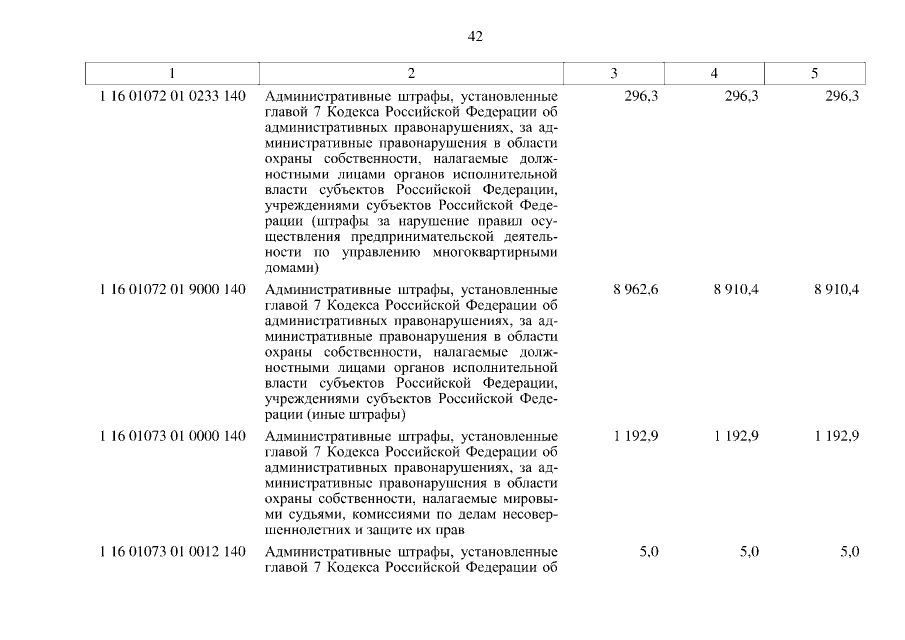 42

| 1 | 2 | 3 | 4 | 5 |
|---|---|---|---|---|
| 1 16 01072 01 0233 140 | Административные штрафы, установленные главой 7 Кодекса Российской Федерации об административных правонарушениях, за административные правонарушения в области охраны собственности, налагаемые должностными лицами органов исполнительной власти субъектов Российской Федерации, учреждениями субъектов Российской Федерации (штрафы за нарушение правил осуществления предпринимательской деятельности по управлению многоквартирными домами) | 296,3 | 296,3 | 296,3 |
| 1 16 01072 01 9000 140 | Административные штрафы, установленные главой 7 Кодекса Российской Федерации об административных правонарушениях, за административные правонарушения в области охраны собственности, налагаемые должностными лицами органов исполнительной власти субъектов Российской Федерации, учреждениями субъектов Российской Федерации (иные штрафы) | 8 962,6 | 8 910,4 | 8 910,4 |
| 1 16 01073 01 0000 140 | Административные штрафы, установленные главой 7 Кодекса Российской Федерации об административных правонарушениях, за административные правонарушения в области охраны собственности, налагаемые мировыми судьями, комиссиями по делам несовершеннолетних и защите их прав | 1 192,9 | 1 192,9 | 1 192,9 |
| 1 16 01073 01 0012 140 | Административные штрафы, установленные главой 7 Кодекса Российской Федерации об | 5,0 | 5,0 | 5,0 |